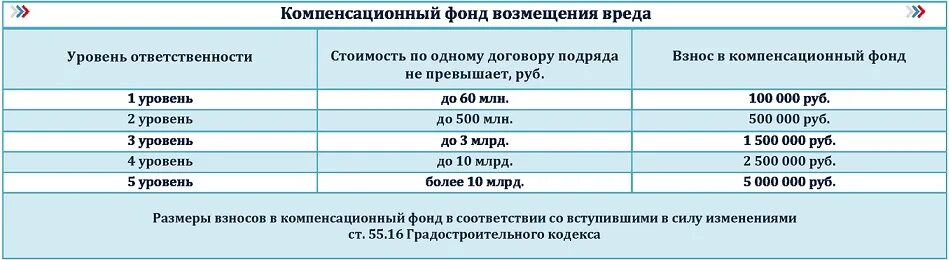 Компенсационный фонд возмещения вреда

| Уровень ответственности | Стоимость по одному договору подряда не превышает, руб. | Взнос в компенсационный фонд |
|---|---|---|
| 1 уровень | до 60 млн. | 100 000 руб. |
| 2 уровень | до 500 млн. | 500 000 руб. |
| 3 уровень | до 3 млрд. | 1 500 000 руб. |
| 4 уровень | до 10 млрд. | 2 500 000 руб. |
| 5 уровень | более 10 млрд. | 5 000 000 руб. |

Размеры взносов в компенсационный фонд в соответствии со вступившими в силу изменениями ст. 55.16 Градостроительного кодекса